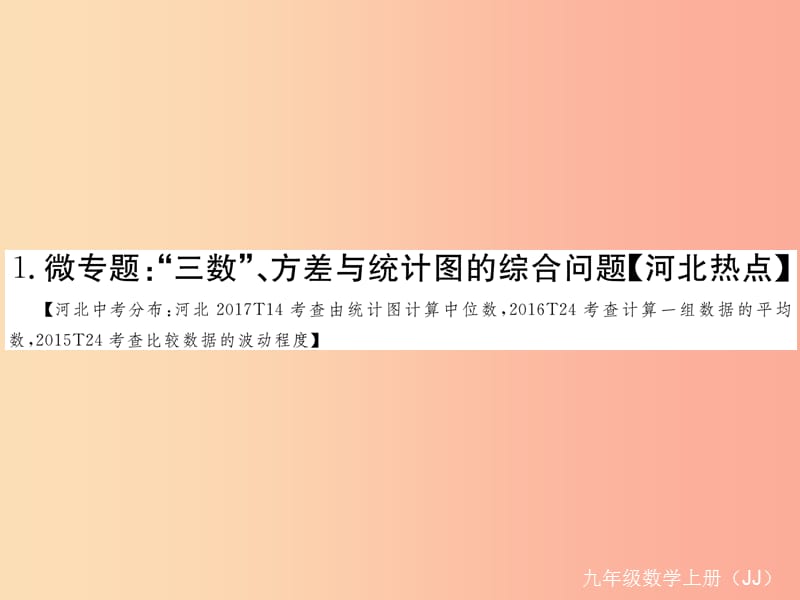 1. 微专题:“三数”、方差与统计图的综合问题【河北热点】

【河北中考分布:河北 2017T14 考查由统计图计算中位数,2016T24 考查计算一组数据的平均数,2015T24 考查比较数据的波动程度】

九年级数学上册（JJ）